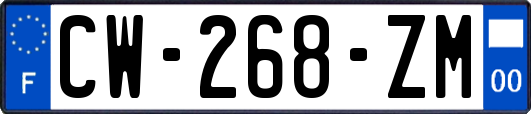 F
CW-268-ZM
00